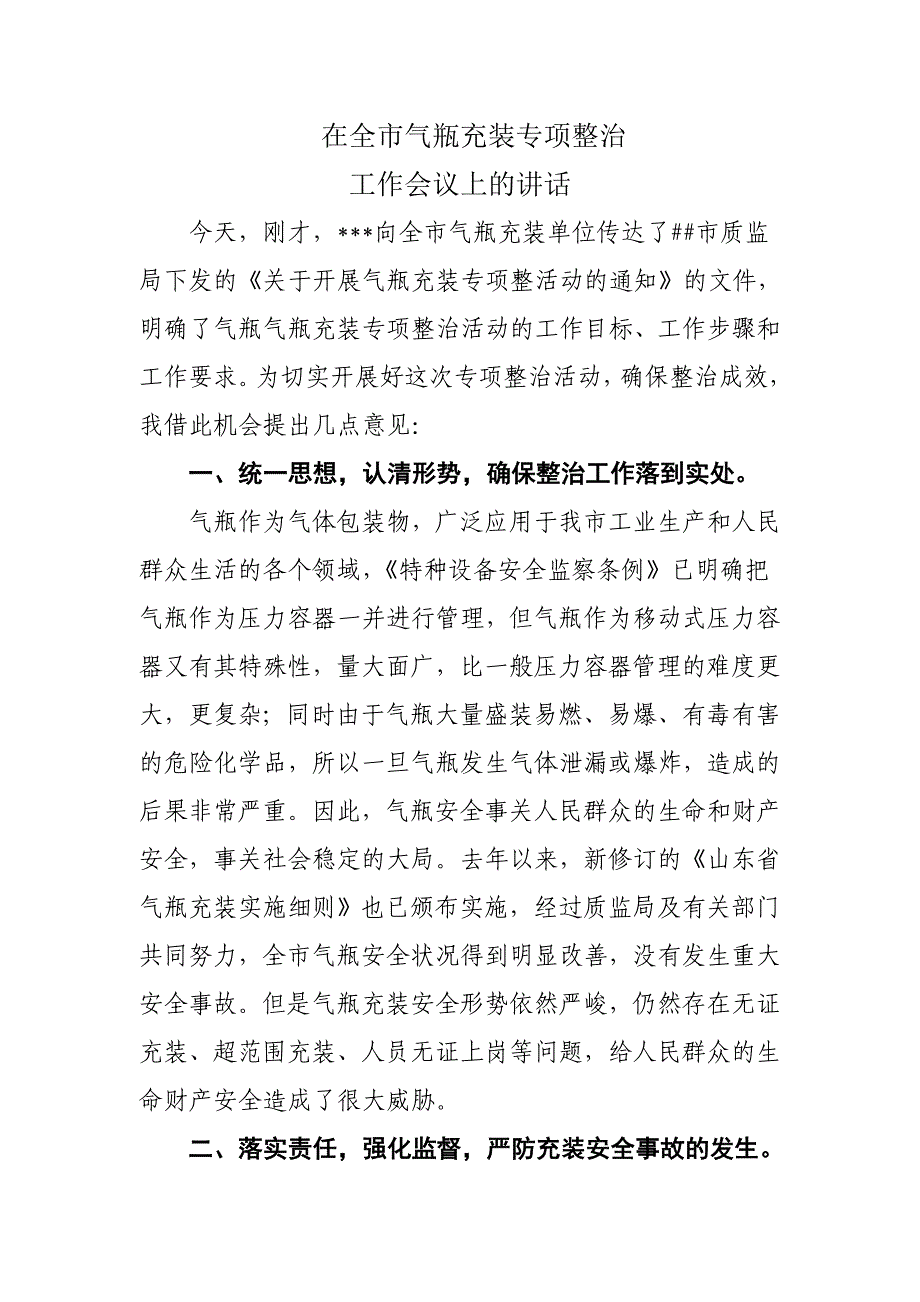 在全市气瓶充装专项整治
工作会议上的讲话

今天，刚才，***向全市气瓶充装单位传达了##市质监局下发的《关于开展气瓶充装专项整活动的通知》的文件，明确了气瓶气瓶充装专项整治活动的工作目标、工作步骤和工作要求。为切实开展好这次专项整治活动，确保整治成效，我借此机会提出几点意见:

一、统一思想，认清形势，确保整治工作落到实处。

气瓶作为气体包装物，广泛应用于我市工业生产和人民群众生活的各个领域，《特种设备安全监察条例》已明确把气瓶作为压力容器一并进行管理，但气瓶作为移动式压力容器又有其特殊性，量大面广，比一般压力容器管理的难度更大，更复杂；同时由于气瓶大量盛装易燃、易爆、有毒有害的危险化学品，所以一旦气瓶发生气体泄漏或爆炸，造成的后果非常严重。因此，气瓶安全事关人民群众的生命和财产安全，事关社会稳定的大局。去年以来，新修订的《山东省气瓶充装实施细则》也已颁布实施，经过质监局及有关部门共同努力，全市气瓶安全状况得到明显改善，没有发生重大安全事故。但是气瓶充装安全形势依然严峻，仍然存在无证充装、超范围充装、人员无证上岗等问题，给人民群众的生命财产安全造成了很大威胁。

二、落实责任，强化监督，严防充装安全事故的发生。